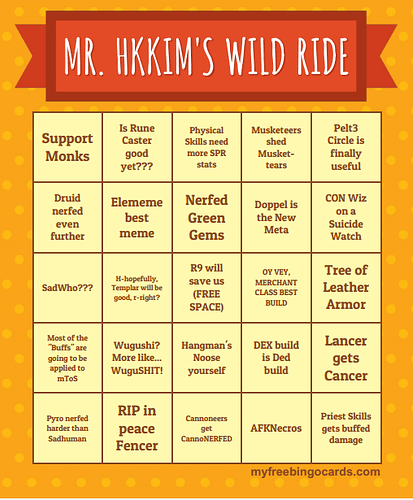 MR. HKKIM'S WILD RIDE

| Support Monks | Is Rune Caster good yet??? | Physical Skills need more SPR stats | Musketeers shed Musket-tears | Pelt3 Circle is finally useful |
|---|---|---|---|---|
| Druid nerfed even further | Elememe best meme | Nerfed Green Gems | Doppel is the New Meta | CON Wiz on a Suicide Watch |
| SadWho??? | H-hopefully, Templar will be good, r-right? | R9 will save us (FREE SPACE) | OY VEY, MERCHANT CLASS BEST BUILD | Tree of Leather Armor |
| Most of the "Buffs" are going to be applied to mToS | Wugushi? More like... WuguSHIT! | Hangman's Noose yourself | DEX build is Ded build | Lancer gets Cancer |
| Pyro nerfed harder than Sadhuman | RIP in peace Fencer | Cannoneers get CannoNERFED | AFKNecros | Priest Skills gets buffed damage |

myfreebingocards.com